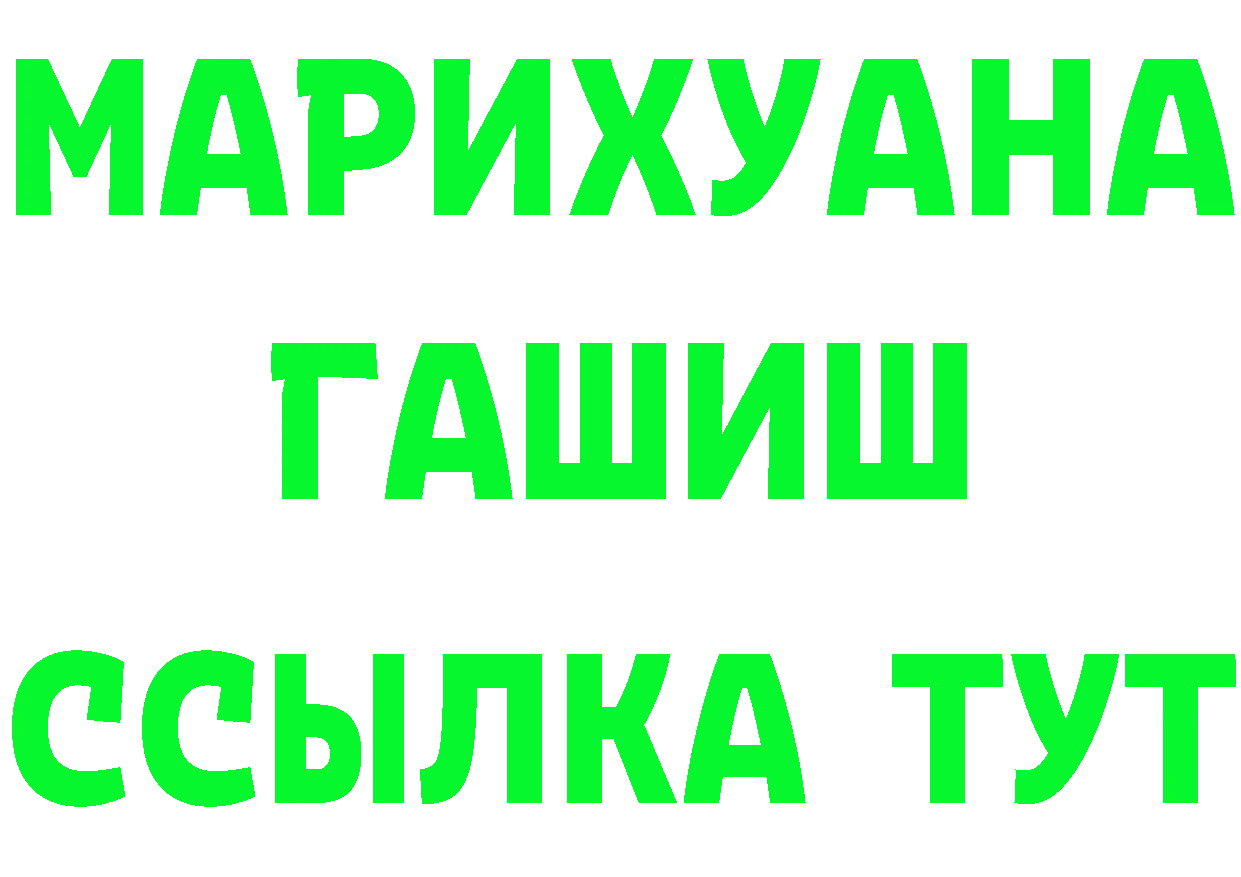 МАРИХУАНА
ГАШИШ
ССЫЛКА ТУТ